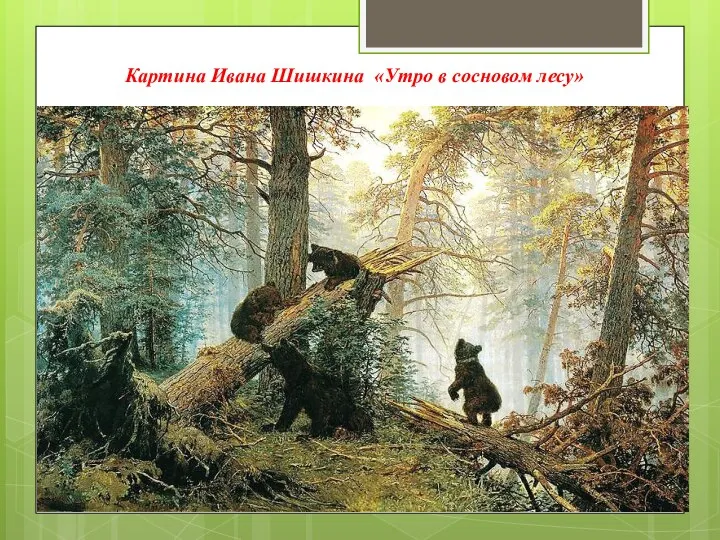 Картина Ивана Шишкина «Утро в сосновом лесу»